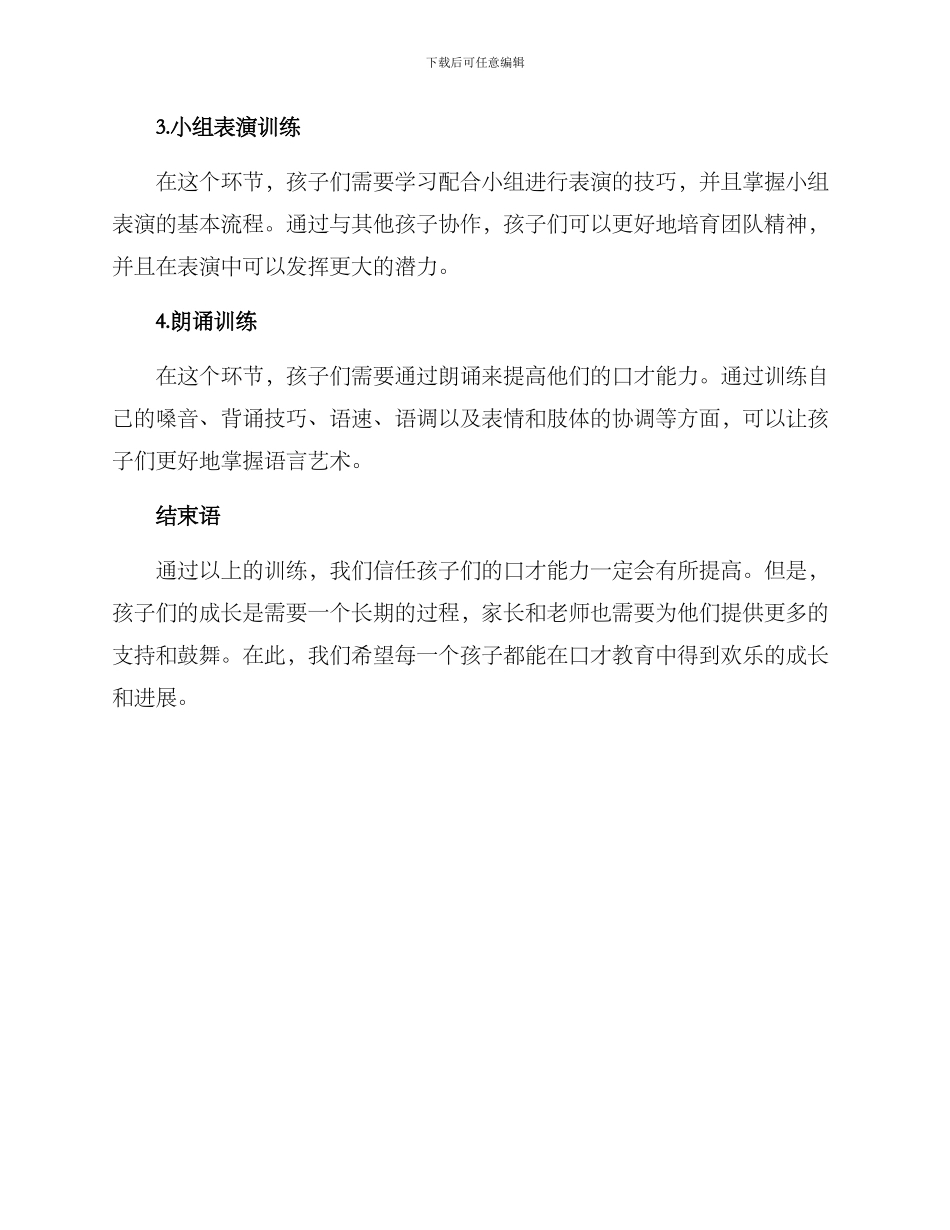 下载后可任意编辑

3.小组表演训练

在这个环节，孩子们需要学习配合小组进行表演的技巧，并且掌握小组表演的基本流程。通过与其他孩子协作，孩子们可以更好地培育团队精神，并且在表演中可以发挥更大的潜力。

4.朗诵训练

在这个环节，孩子们需要通过朗诵来提高他们的口才能力。通过训练自己的嗓音、背诵技巧、语速、语调以及表情和肢体的协调等方面，可以让孩子们更好地掌握语言艺术。

结束语

通过以上的训练，我们信任孩子们的口才能力一定会有所提高。但是，孩子们的成长是需要一个长期的过程，家长和老师也需要为他们提供更多的支持和鼓舞。在此，我们希望每一个孩子都能在口才教育中得到欢乐的成长和进展。